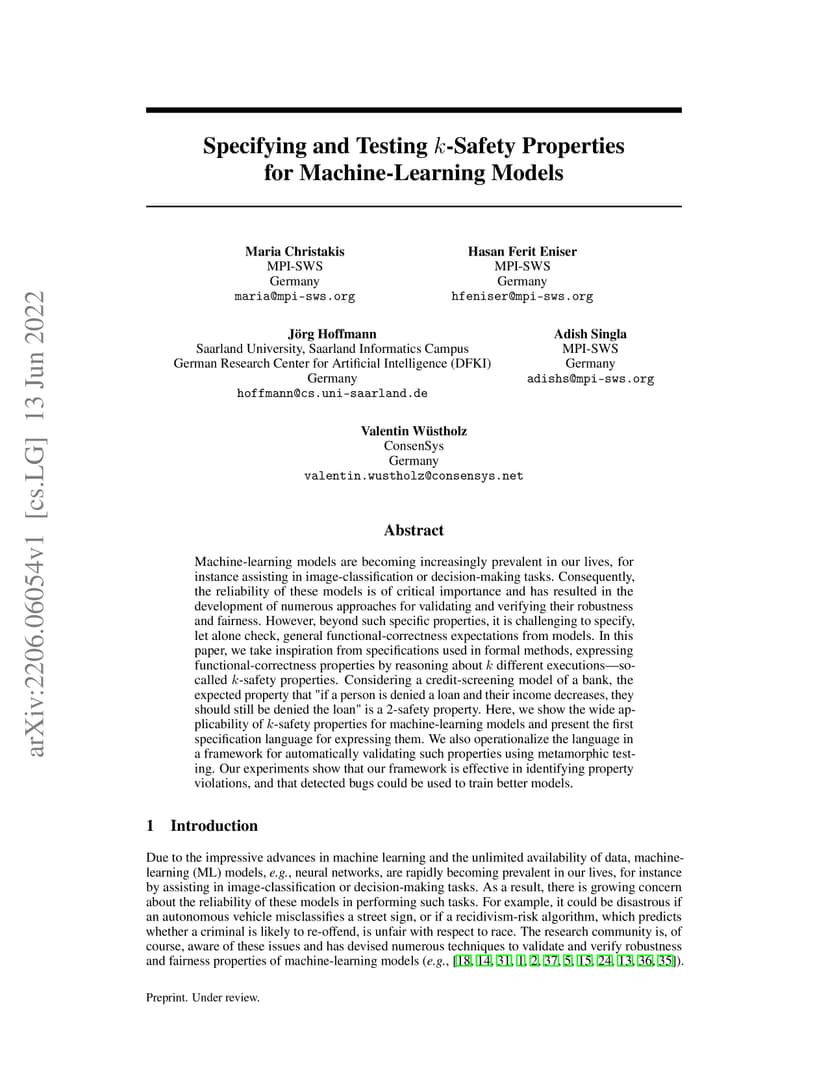 arXiv:2206.06054v1 [cs.LG] 13 Jun 2022

Specifying and Testing $k$-Safety Properties for Machine-Learning Models

Maria Christakis
MPI-SWS
Germany
maria@mpi-sws.org

Hasan Ferit Eniser
MPI-SWS
Germany
hfeniser@mpi-sws.org

Jörg Hoffmann
Saarland University, Saarland Informatics Campus
German Research Center for Artificial Intelligence (DFKI)
Germany
hoffmann@cs.uni-saarland.de

Adish Singla
MPI-SWS
Germany
adishs@mpi-sws.org

Valentin Wüstholz
ConsenSys
Germany
valentin.wustholz@consensys.net

Abstract

Machine-learning models are becoming increasingly prevalent in our lives, for instance assisting in image-classification or decision-making tasks. Consequently, the reliability of these models is of critical importance and has resulted in the development of numerous approaches for validating and verifying their robustness and fairness. However, beyond such specific properties, it is challenging to specify, let alone check, general functional-correctness expectations from models. In this paper, we take inspiration from specifications used in formal methods, expressing functional-correctness properties by reasoning about $k$ different executions—so-called $k$-safety properties. Considering a credit-screening model of a bank, the expected property that "if a person is denied a loan and their income decreases, they should still be denied the loan" is a 2-safety property. Here, we show the wide applicability of $k$-safety properties for machine-learning models and present the first specification language for expressing them. We also operationalize the language in a framework for automatically validating such properties using metamorphic testing. Our experiments show that our framework is effective in identifying property violations, and that detected bugs could be used to train better models.

1 Introduction

Due to the impressive advances in machine learning and the unlimited availability of data, machine-learning (ML) models, e.g., neural networks, are rapidly becoming prevalent in our lives, for instance by assisting in image-classification or decision-making tasks. As a result, there is growing concern about the reliability of these models in performing such tasks. For example, it could be disastrous if an autonomous vehicle misclassifies a street sign, or if a recidivism-risk algorithm, which predicts whether a criminal is likely to re-offend, is unfair with respect to race. The research community is, of course, aware of these issues and has devised numerous techniques to validate and verify robustness and fairness properties of machine-learning models (e.g., [18, 14, 31, 1, 2, 37, 5, 15, 24, 13, 36, 35]).

Preprint. Under review.